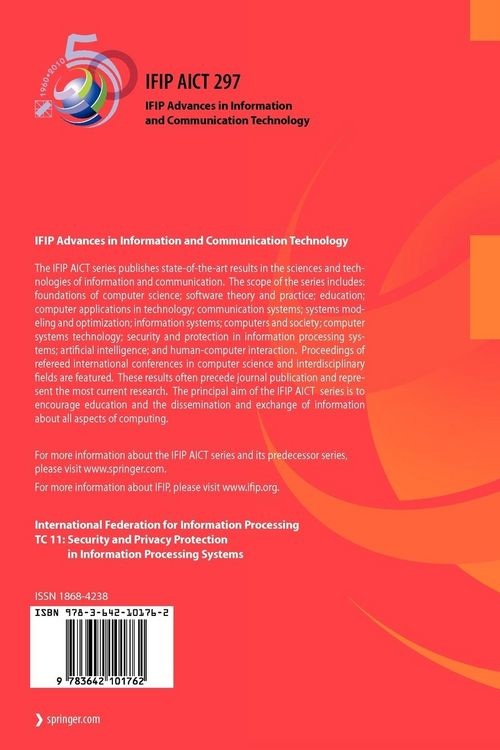 1960•2010 50

IFIP AICT 297
IFIP Advances in Information and Communication Technology

IFIP Advances in Information and Communication Technology

The IFIP AICT series publishes state-of-the-art results in the sciences and technologies of information and communication. The scope of the series includes: foundations of computer science; software theory and practice; education; computer applications in technology; communication systems; systems modeling and optimization; information systems; computers and society; computer systems technology; security and protection in information processing systems; artificial intelligence; and human-computer interaction. Proceedings of refereed international conferences in computer science and interdisciplinary fields are featured. These results often precede journal publication and represent the most current research. The principal aim of the IFIP AICT series is to encourage education and the dissemination and exchange of information about all aspects of computing.

For more information about the IFIP AICT series and its predecessor series, please visit www.springer.com.

For more information about IFIP, please visit www.ifip.org.

International Federation for Information Processing
TC 11: Security and Privacy Protection in Information Processing Systems

ISSN 1868-4238

ISBN 978-3-642-10176-2

9 783642 101762

springer.com